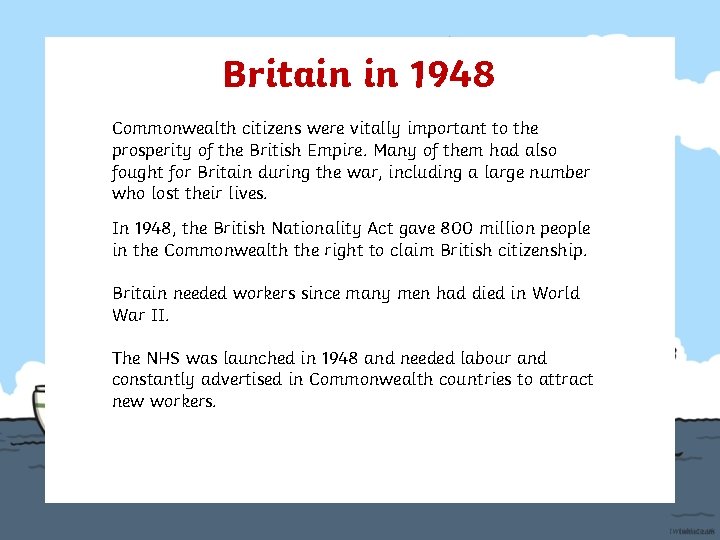 Britain in 1948

Commonwealth citizens were vitally important to the prosperity of the British Empire. Many of them had also fought for Britain during the war, including a large number who lost their lives.

In 1948, the British Nationality Act gave 800 million people in the Commonwealth the right to claim British citizenship.

Britain needed workers since many men had died in World War II.

The NHS was launched in 1948 and needed labour and constantly advertised in Commonwealth countries to attract new workers.

twinkl.co.uk